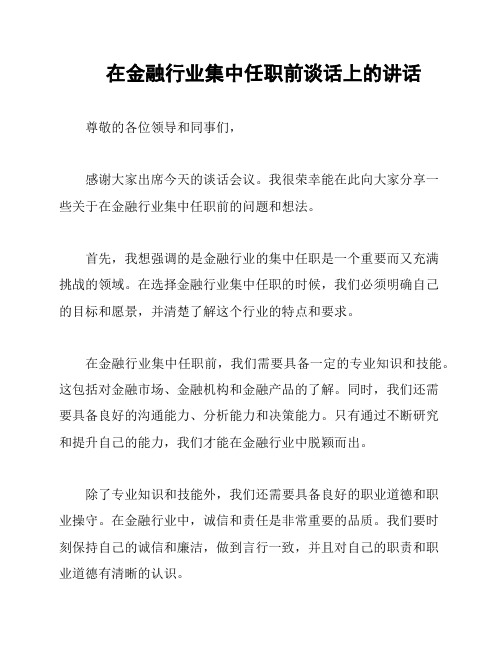 在金融行业集中任职前谈话上的讲话

尊敬的各位领导和同事们，

感谢大家出席今天的谈话会议。我很荣幸能在此向大家分享一些关于在金融行业集中任职前的问题和想法。

首先，我想强调的是金融行业的集中任职是一个重要而又充满挑战的领域。在选择金融行业集中任职的时候，我们必须明确自己的目标和愿景，并清楚了解这个行业的特点和要求。

在金融行业集中任职前，我们需要具备一定的专业知识和技能。这包括对金融市场、金融机构和金融产品的了解。同时，我们还需要具备良好的沟通能力、分析能力和决策能力。只有通过不断研究和提升自己的能力，我们才能在金融行业中脱颖而出。

除了专业知识和技能外，我们还需要具备良好的职业道德和职业操守。在金融行业中，诚信和责任是非常重要的品质。我们要时刻保持自己的诚信和廉洁，做到言行一致，并且对自己的职责和职业道德有清晰的认识。